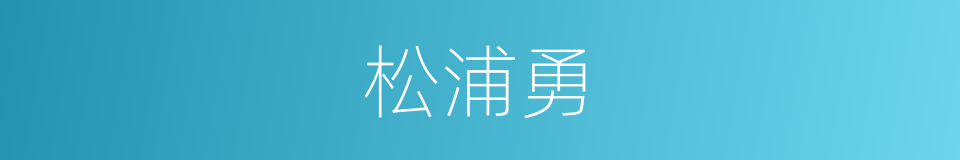 松浦勇